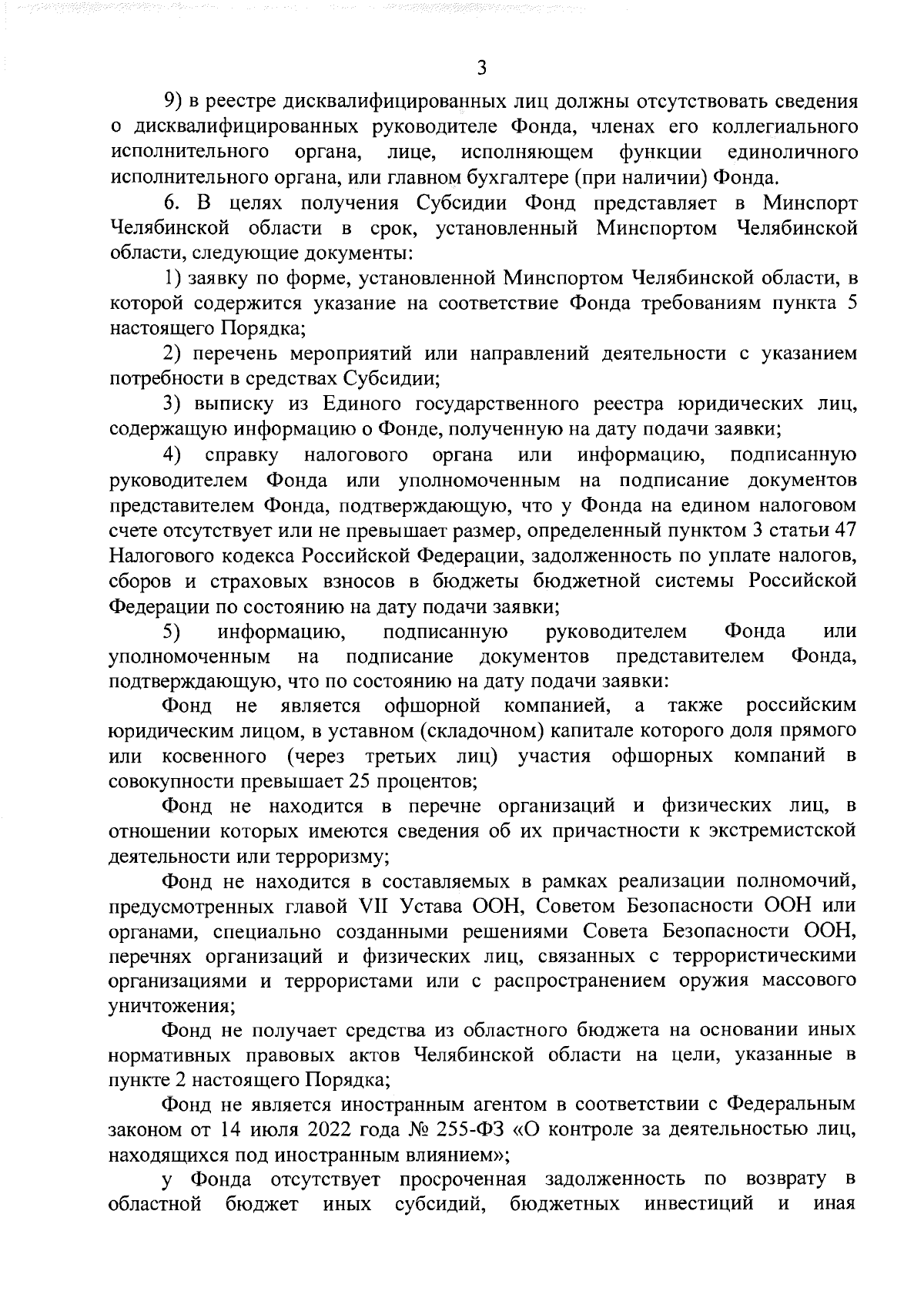 3

9) в реестре дисквалифицированных лиц должны отсутствовать сведения о дисквалифицированных руководителе Фонда, членах его коллегиального исполнительного органа, лице, исполняющем функции единоличного исполнительного органа, или главном бухгалтере (при наличии) Фонда.

6. В целях получения Субсидии Фонд представляет в Минспорт Челябинской области в срок, установленный Минспортом Челябинской области, следующие документы:

1) заявку по форме, установленной Минспортом Челябинской области, в которой содержится указание на соответствие Фонда требованиям пункта 5 настоящего Порядка;

2) перечень мероприятий или направлений деятельности с указанием потребности в средствах Субсидии;

3) выписку из Единого государственного реестра юридических лиц, содержащую информацию о Фонде, полученную на дату подачи заявки;

4) справку налогового органа или информацию, подписанную руководителем Фонда или уполномоченным на подписание документов представителем Фонда, подтверждающую, что у Фонда на едином налоговом счете отсутствует или не превышает размер, определенный пунктом 3 статьи 47 Налогового кодекса Российской Федерации, задолженность по уплате налогов, сборов и страховых взносов в бюджеты бюджетной системы Российской Федерации по состоянию на дату подачи заявки;

5) информацию, подписанную руководителем Фонда или уполномоченным на подписание документов представителем Фонда, подтверждающую, что по состоянию на дату подачи заявки:

Фонд не является офшорной компанией, а также российским юридическим лицом, в уставном (складочном) капитале которого доля прямого или косвенного (через третьих лиц) участия офшорных компаний в совокупности превышает 25 процентов;

Фонд не находится в перечне организаций и физических лиц, в отношении которых имеются сведения об их причастности к экстремистской деятельности или терроризму;

Фонд не находится в составляемых в рамках реализации полномочий, предусмотренных главой VII Устава ООН, Советом Безопасности ООН или органами, специально созданными решениями Совета Безопасности ООН, перечнях организаций и физических лиц, связанных с террористическими организациями и террористами или с распространением оружия массового уничтожения;

Фонд не получает средства из областного бюджета на основании иных нормативных правовых актов Челябинской области на цели, указанные в пункте 2 настоящего Порядка;

Фонд не является иностранным агентом в соответствии с Федеральным законом от 14 июля 2022 года № 255-ФЗ «О контроле за деятельностью лиц, находящихся под иностранным влиянием»;

у Фонда отсутствует просроченная задолженность по возврату в областной бюджет иных субсидий, бюджетных инвестиций и иная